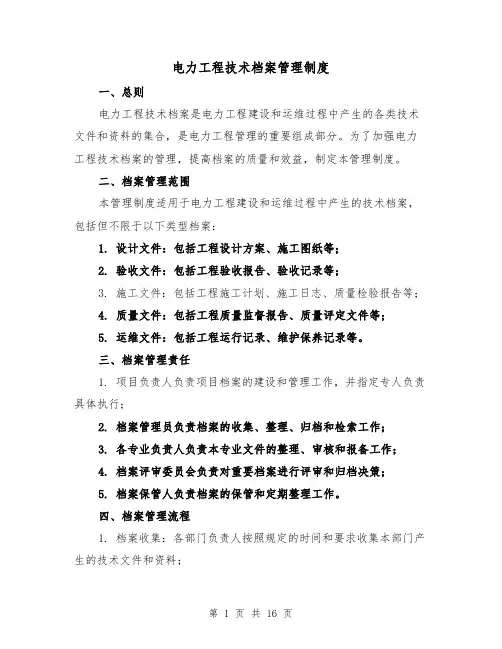 电力工程技术档案管理制度

一、总则

电力工程技术档案是电力工程建设和运维过程中产生的各类技术文件和资料的集合，是电力工程管理的重要组成部分。为了加强电力工程技术档案的管理，提高档案的质量和效益，制定本管理制度。

二、档案管理范围

本管理制度适用于电力工程建设和运维过程中产生的技术档案，包括但不限于以下类型档案：

1. 设计文件：包括工程设计方案、施工图纸等；

2. 验收文件：包括工程验收报告、验收记录等；

3. 施工文件：包括工程施工计划、施工日志、质量检验报告等；

4. 质量文件：包括工程质量监督报告、质量评定文件等；

5. 运维文件：包括工程运行记录、维护保养记录等。

三、档案管理责任

1. 项目负责人负责项目档案的建设和管理工作，并指定专人负责具体执行；

2. 档案管理员负责档案的收集、整理、归档和检索工作；

3. 各专业负责人负责本专业文件的整理、审核和报备工作；

4. 档案评审委员会负责对重要档案进行评审和归档决策；

5. 档案保管人负责档案的保管和定期整理工作。

四、档案管理流程

1. 档案收集：各部门负责人按照规定的时间和要求收集本部门产生的技术文件和资料；

第 1 页 共 16 页